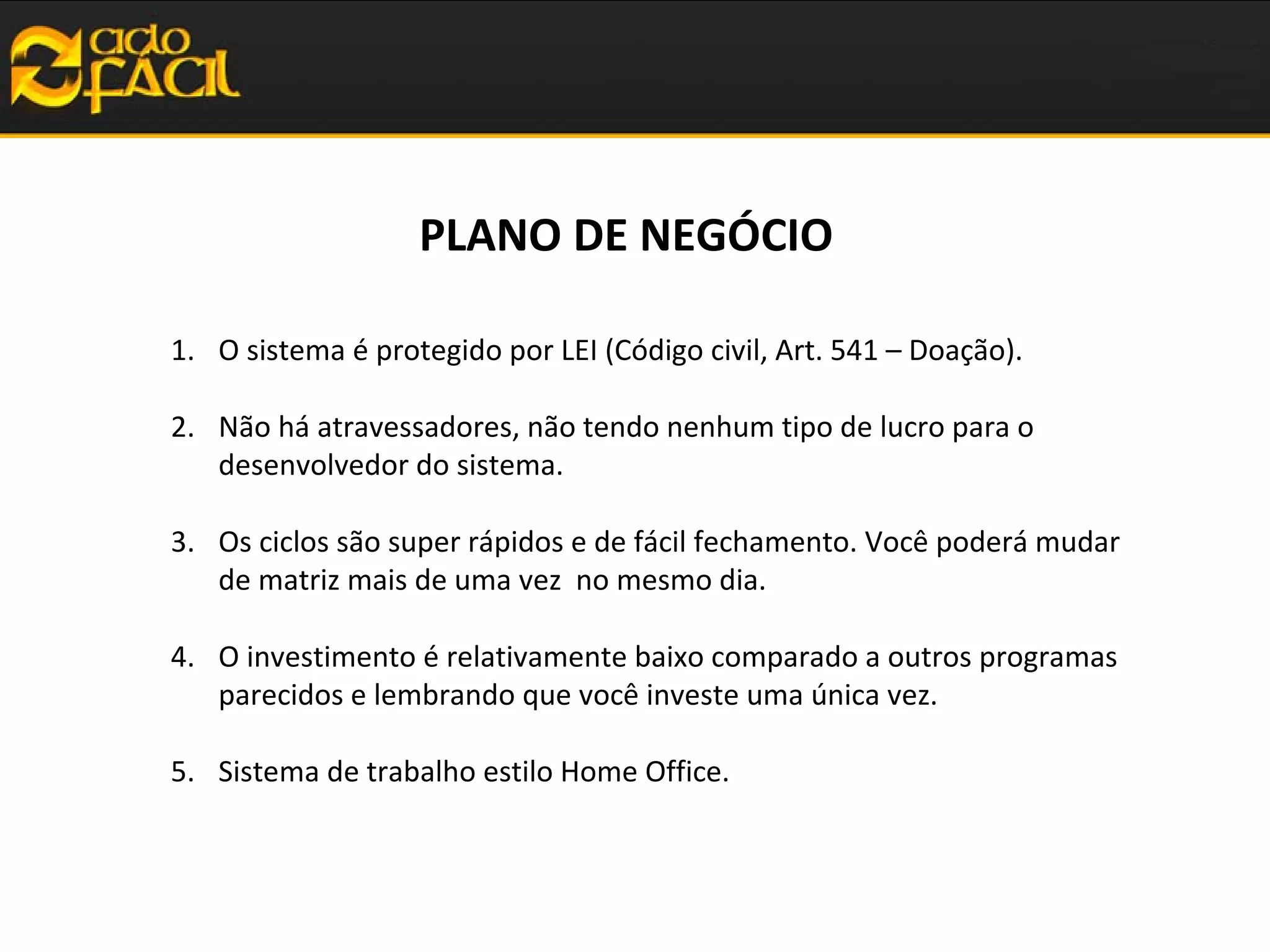 ciclo FÁCIL

PLANO DE NEGÓCIO

1. O sistema é protegido por LEI (Código civil, Art. 541 – Doação).

2. Não há atravessadores, não tendo nenhum tipo de lucro para o desenvolvedor do sistema.

3. Os ciclos são super rápidos e de fácil fechamento. Você poderá mudar de matriz mais de uma vez no mesmo dia.

4. O investimento é relativamente baixo comparado a outros programas parecidos e lembrando que você investe uma única vez.

5. Sistema de trabalho estilo Home Office.